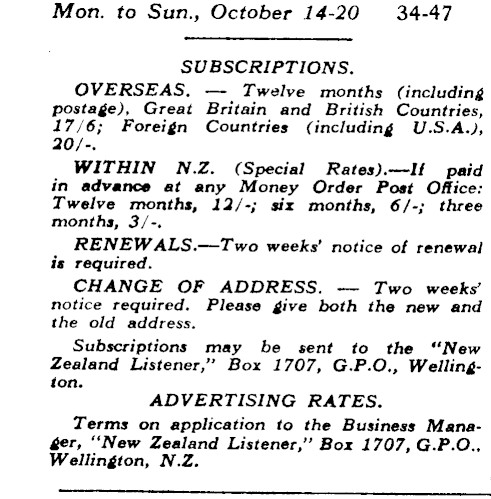 Mon. to Sun., October 14-20 34-47

SUBSCRIPTIONS.

OVERSEAS. — Twelve months (including postage), Great Britain and British Countries, 17/6; Foreign Countries (including U.S.A.), 20/-.

WITHIN N.Z. (Special Rates).—If paid in advance at any Money Order Post Office: Twelve months, 12/-; six months, 6/-; three months, 3/-.

RENEWALS.—Two weeks' notice of renewal is required.

CHANGE OF ADDRESS. — Two weeks' notice required. Please give both the new and the old address.

Subscriptions may be sent to the "New Zealand Listener," Box 1707, G.P.O., Wellington.

ADVERTISING RATES.

Terms on application to the Business Manager, "New Zealand Listener," Box 1707, G.P.O., Wellington, N.Z.